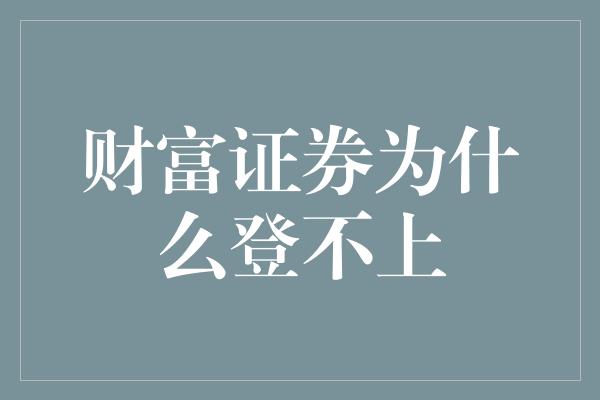 财富证券为什么登不上